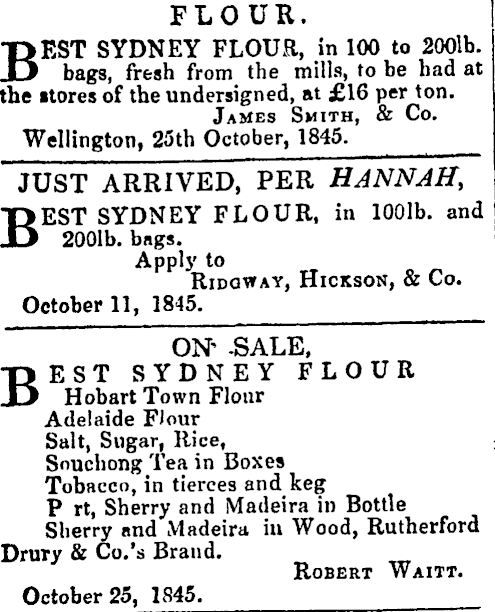 FLOUR.

BEST SYDNEY FLOUR, in 100 to 200lb. bags, fresh from the mills, to be had at the stores of the undersigned, at £16 per ton.

JAMES SMITH, & Co.

Wellington, 25th October, 1845.

JUST ARRIVED, PER HANNAH,

BEST SYDNEY FLOUR, in 100lb. and 200lb. bags.

Apply to

RIDGWAY, HICKSON, & Co.

October 11, 1845.

ON SALE,

BEST SYDNEY FLOUR
Hobart Town Flour
Adelaide Flour
Salt, Sugar, Rice,
Souchong Tea in Boxes
Tobacco, in tierces and keg
P rt, Sherry and Madeira in Bottle
Sherry and Madeira in Wood, Rutherford Drury & Co.'s Brand.

ROBERT WAITT.

October 25, 1845.